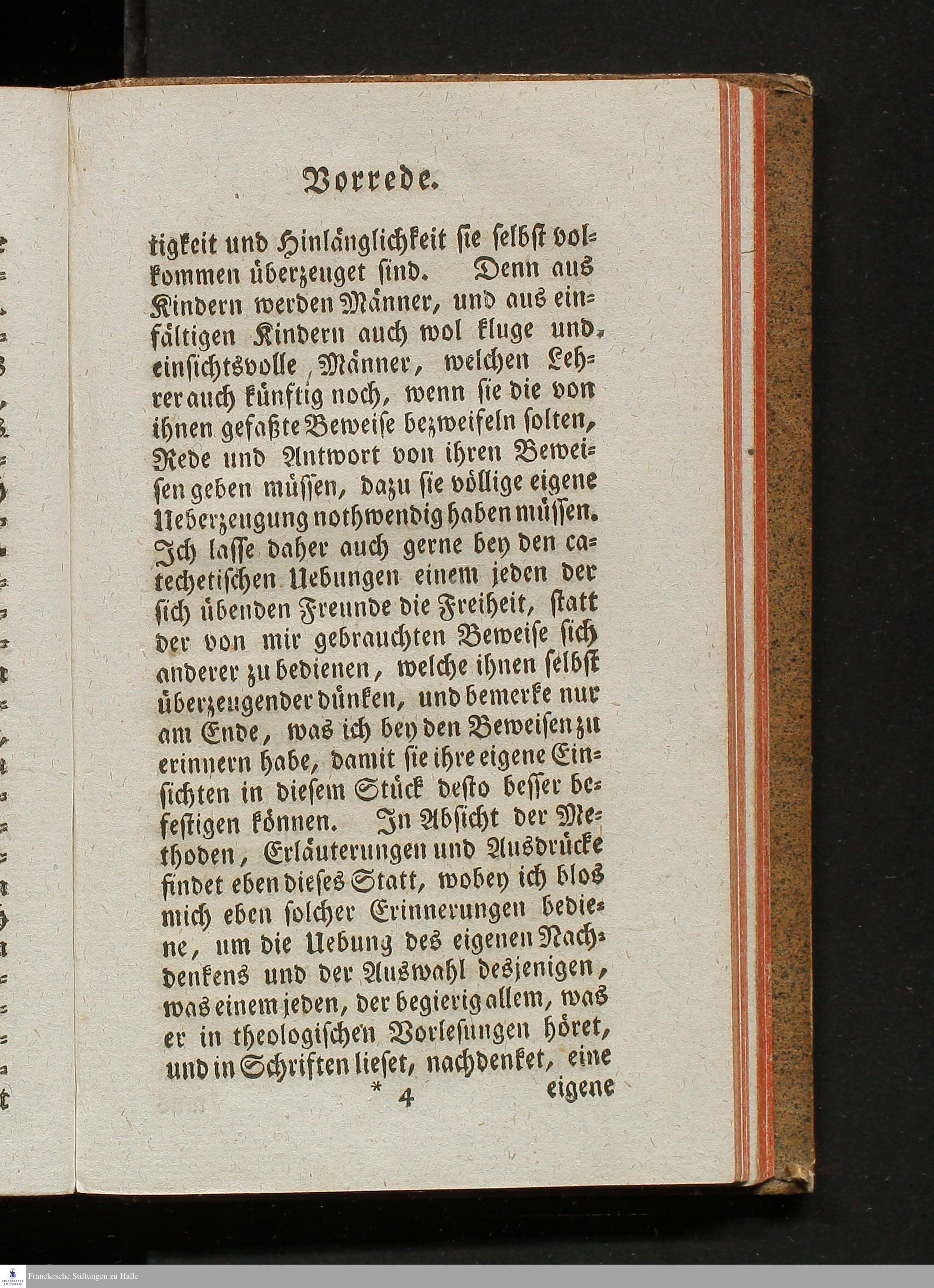 Vorrede.

tigkeit und Hinlänglichkeit sie selbst volkommen überzeuget sind. Denn aus Kindern werden Männer, und aus einfältigen Kindern auch wol kluge und einsichtsvolle Männer, welchen Lehrer auch künftig noch, wenn sie die von ihnen gefaßte Beweise bezweifeln solten, Rede und Antwort von ihren Beweisen geben müssen, dazu sie völlige eigene Ueberzeugung nothwendig haben müssen. Ich lasse daher auch gerne bey den catechetischen Uebungen einem jeden der sich übenden Freunde die Freiheit, statt der von mir gebrauchten Beweise sich anderer zu bedienen, welche ihnen selbst überzeugender dünken, und bemerke nur am Ende, was ich bey den Beweisen zu erinnern habe, damit sie ihre eigene Einsichten in diesem Stück desto besser befestigen können. In Absicht der Methoden, Erläuterungen und Ausdrücke findet eben dieses Statt, wobey ich blos mich eben solcher Erinnerungen bediene, um die Uebung des eigenen Nachdenkens und der Auswahl desjenigen, was einem jeden, der begierig allem, was er in theologischen Vorlesungen höret, und in Schriften lieset, nachdenket, eine

* 4 eigene

Franckesche Stiftungen zu Halle